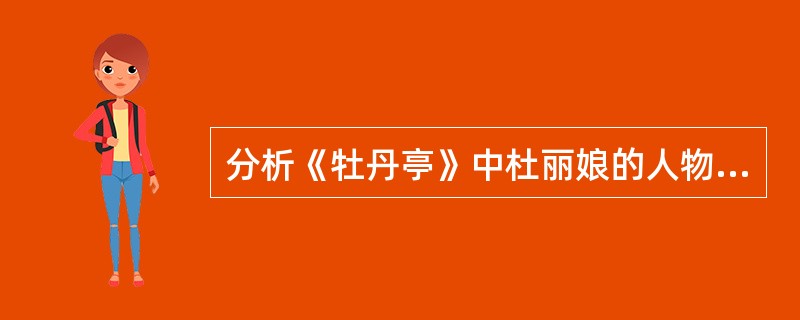 分析《牡丹亭》中杜丽娘的人物...